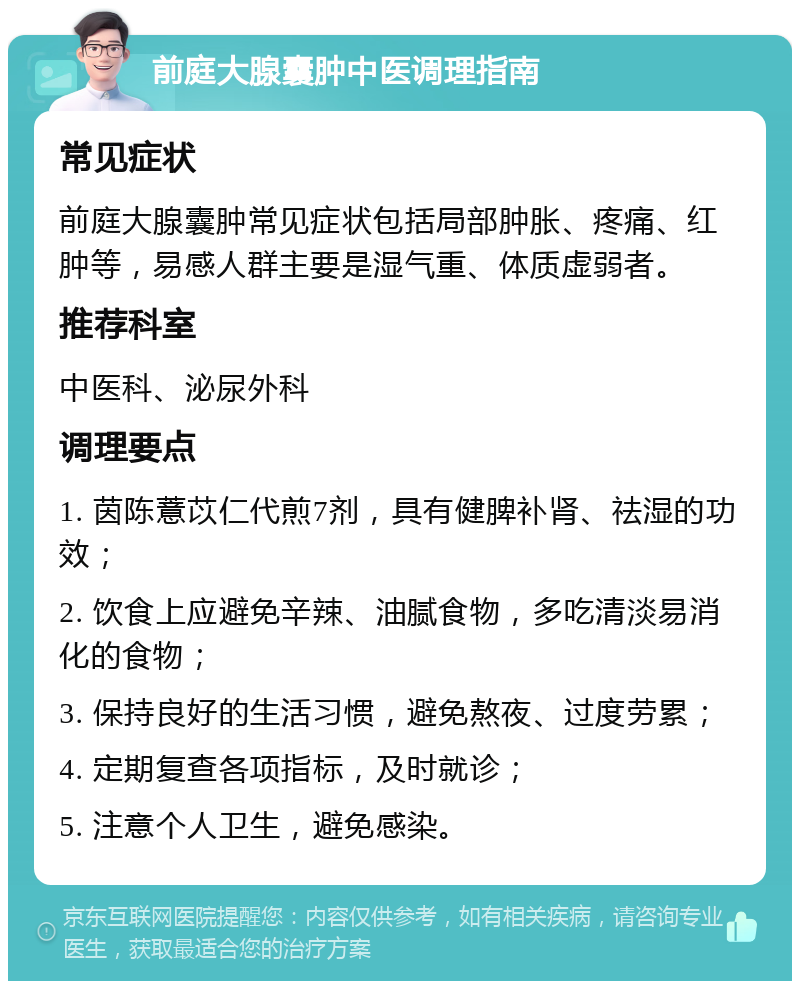 前庭大腺囊肿中医调理指南

常见症状

前庭大腺囊肿常见症状包括局部肿胀、疼痛、红肿等，易感人群主要是湿气重、体质虚弱者。

推荐科室

中医科、泌尿外科

调理要点

1. 茵陈薏苡仁代煎7剂，具有健脾补肾、祛湿的功效；

2. 饮食上应避免辛辣、油腻食物，多吃清淡易消化的食物；

3. 保持良好的生活习惯，避免熬夜、过度劳累；

4. 定期复查各项指标，及时就诊；

5. 注意个人卫生，避免感染。

京东互联网医院提醒您：内容仅供参考，如有相关疾病，请咨询专业医生，获取最适合您的治疗方案